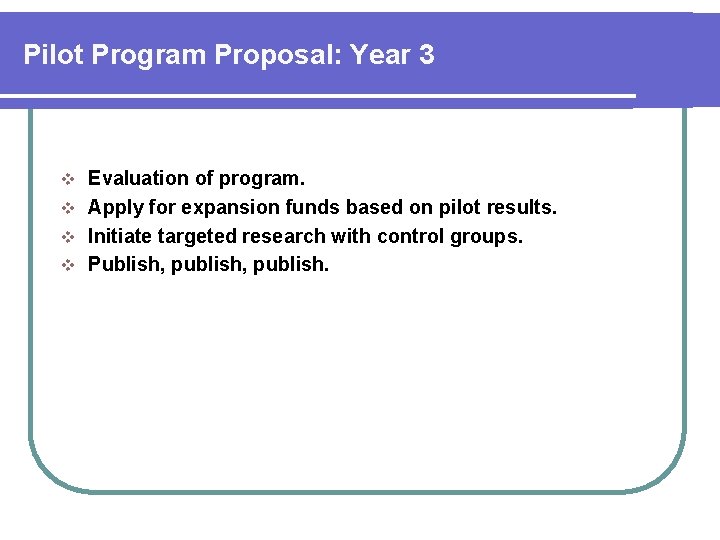 Pilot Program Proposal: Year 3

- Evaluation of program.
- Apply for expansion funds based on pilot results.
- Initiate targeted research with control groups.
- Publish, publish, publish.